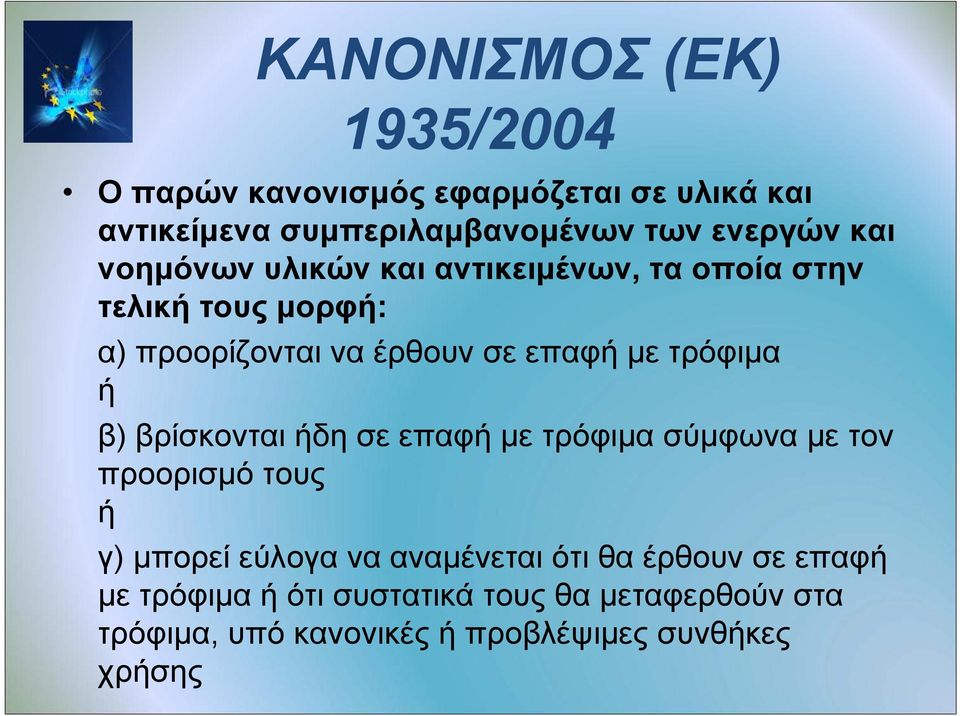 ΚΑΝΟΝΙΣΜΟΣ (ΕΚ) 1935/2004

• Ο παρών κανονισμός εφαρμόζεται σε υλικά και αντικείμενα συμπεριλαμβανομένων των ενεργών και νοημόνων υλικών και αντικειμένων, τα οποία στην τελική τους μορφή:

α) προορίζονται να έρθουν σε επαφή με τρόφιμα

ή

β) βρίσκονται ήδη σε επαφή με τρόφιμα σύμφωνα με τον προορισμό τους

ή

γ) μπορεί εύλογα να αναμένεται ότι θα έρθουν σε επαφή με τρόφιμα ή ότι συστατικά τους θα μεταφερθούν στα τρόφιμα, υπό κανονικές ή προβλέψιμες συνθήκες χρήσης